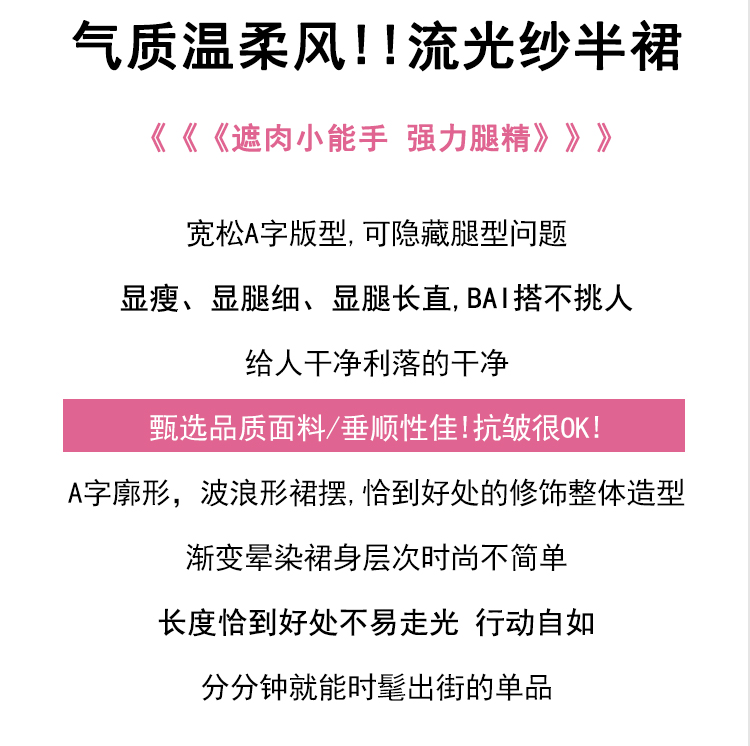 气质温柔风!!流光纱半裙

《《《遮肉小能手 强力腿精》》》

宽松A字版型,可隐藏腿型问题

显瘦、显腿细、显腿长直,BAI搭不挑人

给人干净利落的干净

甄选品质面料/垂顺性佳!抗皱很OK!

A字廓形，波浪形裙摆,恰到好处的修饰整体造型

渐变晕染裙身层次时尚不简单

长度恰到好处不易走光 行动自如

分分钟就能时髦出街的单品